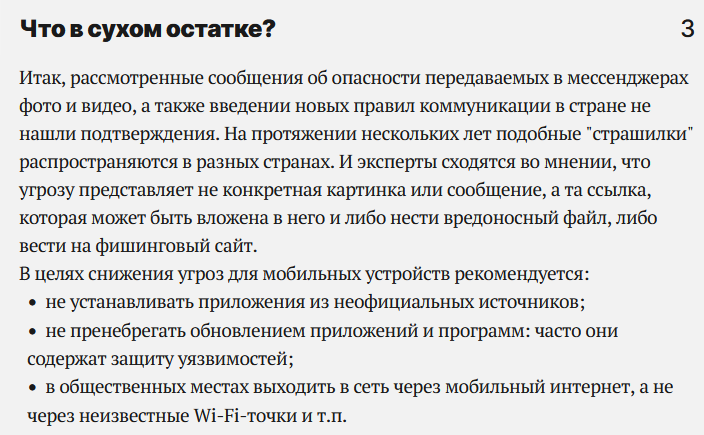 Что в сухом остатке? 3

Итак, рассмотренные сообщения об опасности передаваемых в мессенджерах фото и видео, а также введении новых правил коммуникации в стране не нашли подтверждения. На протяжении нескольких лет подобные "страшилки" распространяются в разных странах. И эксперты сходятся во мнении, что угрозу представляет не конкретная картинка или сообщение, а та ссылка, которая может быть вложена в него и либо нести вредоносный файл, либо вести на фишинговый сайт.
В целях снижения угроз для мобильных устройств рекомендуется:
• не устанавливать приложения из неофициальных источников;
• не пренебрегать обновлением приложений и программ: часто они содержат защиту уязвимостей;
• в общественных местах выходить в сеть через мобильный интернет, а не через неизвестные Wi-Fi-точки и т.п.